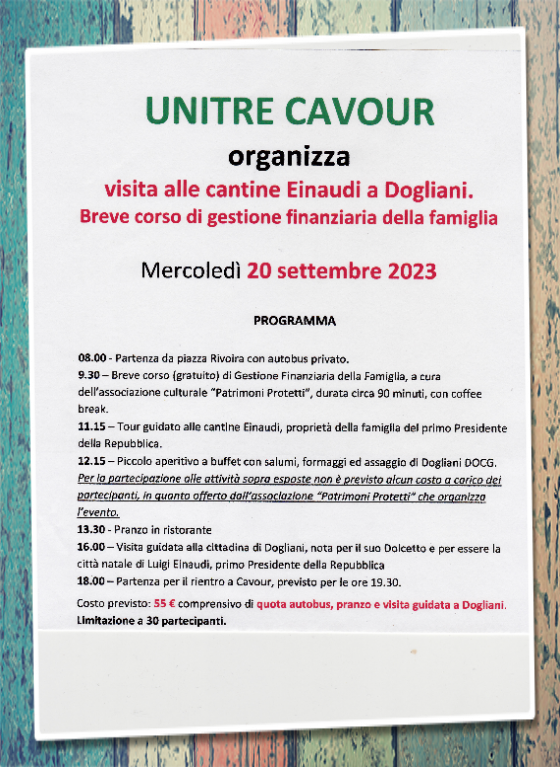 UNITRE CAVOUR

organizza

visita alle cantine Einaudi a Dogliani.

Breve corso di gestione finanziaria della famiglia

Mercoledì 20 settembre 2023

PROGRAMMA

08.00 - Partenza da piazza Rivoira con autobus privato.

9.30 – Breve corso (gratuito) di Gestione Finanziaria della Famiglia, a cura dell'associazione culturale "Patrimoni Protetti", durata circa 90 minuti, con coffee break.

11.15 – Tour guidato alle cantine Einaudi, proprietà della famiglia del primo Presidente della Repubblica.

12.15 – Piccolo aperitivo a buffet con salumi, formaggi ed assaggio di Dogliani DOCG. Per la partecipazione alle attività sopra esposte non è previsto alcun costo a carico dei partecipanti, in quanto offerto dall'associazione "Patrimoni Protetti" che organizza l'evento.

13.30 - Pranzo in ristorante

16.00 – Visita guidata alla cittadina di Dogliani, nota per il suo Dolcetto e per essere la città natale di Luigi Einaudi, primo Presidente della Repubblica

18.00 – Partenza per il rientro a Cavour, previsto per le ore 19.30.

Costo previsto: 55 € comprensivo di quota autobus, pranzo e visita guidata a Dogliani.

Limitazione a 30 partecipanti.